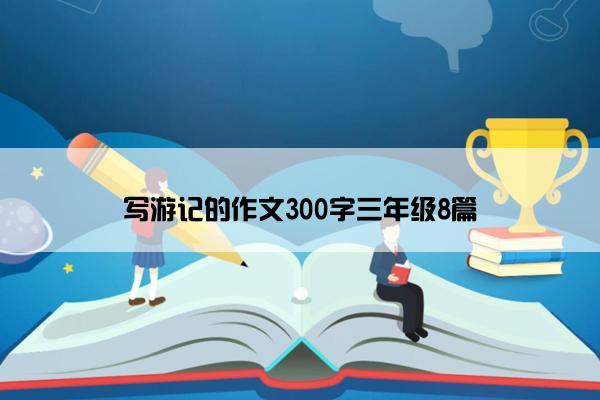 写游记的作文300字三年级8篇